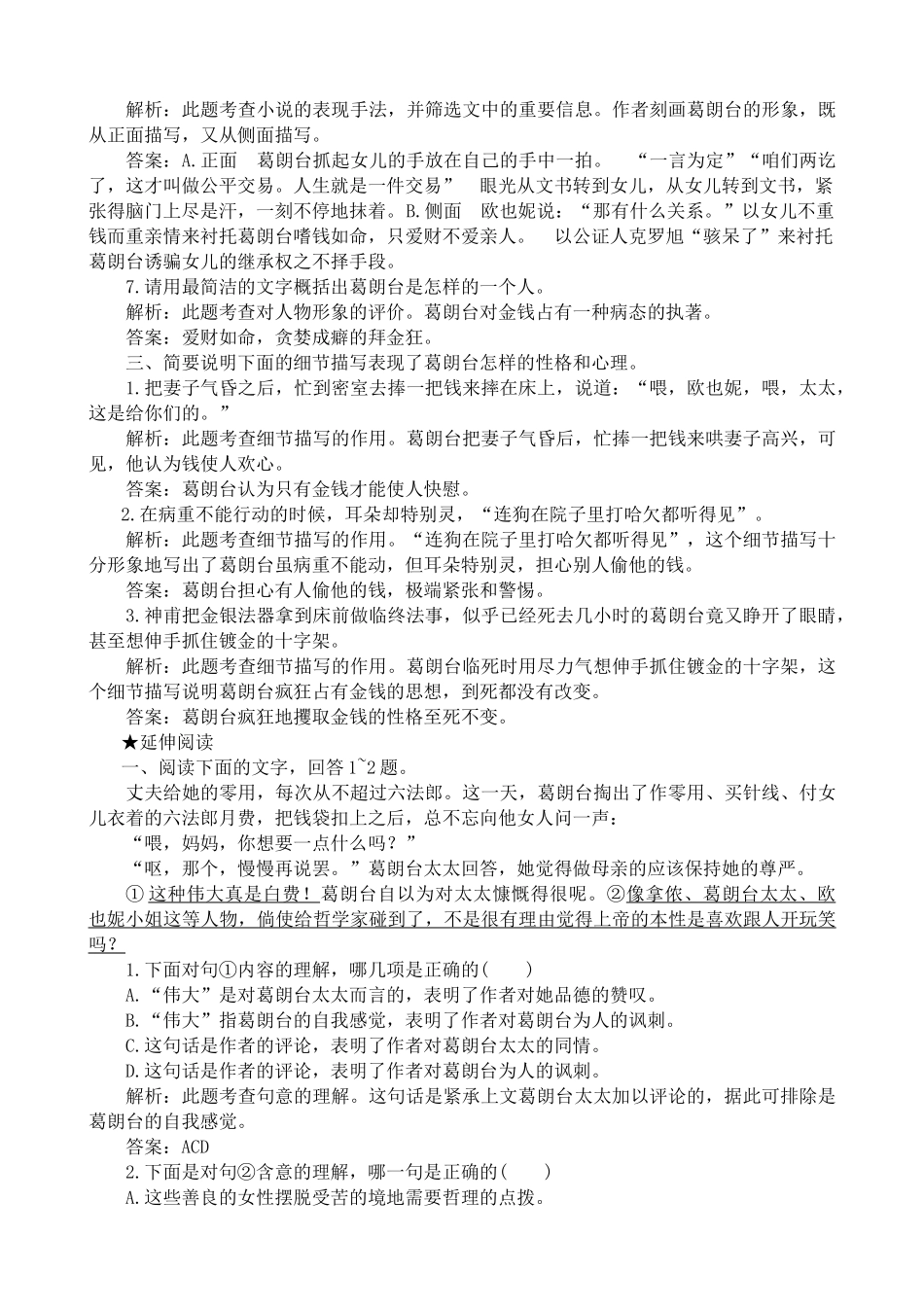 解析：此题考查小说的表现手法，并筛选文中的重要信息。作者刻画葛朗台的形象，既从正面描写，又从侧面描写。

答案：A.正面　葛朗台抓起女儿的手放在自己的手中一拍。　“一言为定”“咱们两讫了，这才叫做公平交易。人生就是一件交易”　眼光从文书转到女儿，从女儿转到文书，紧张得脑门上尽是汗，一刻不停地抹着。B.侧面　欧也妮说：“那有什么关系。”以女儿不重钱而重亲情来衬托葛朗台嗜钱如命，只爱财不爱亲人。　以公证人克罗旭“骇呆了”来衬托葛朗台诱骗女儿的继承权之不择手段。

7.请用最简洁的文字概括出葛朗台是怎样的一个人。

解析：此题考查对人物形象的评价。葛朗台对金钱占有一种病态的执著。

答案：爱财如命，贪婪成癖的拜金狂。

三、简要说明下面的细节描写表现了葛朗台怎样的性格和心理。

1.把妻子气昏之后，忙到密室去捧一把钱来摔在床上，说道：“喂，欧也妮，喂，太太，这是给你们的。”

解析：此题考查细节描写的作用。葛朗台把妻子气昏后，忙捧一把钱来哄妻子高兴，可见，他认为钱使人欢心。

答案：葛朗台认为只有金钱才能使人快慰。

2.在病重不能行动的时候，耳朵却特别灵，“连狗在院子里打哈欠都听得见”。

解析：此题考查细节描写的作用。“连狗在院子里打哈欠都听得见”，这个细节描写十分形象地写出了葛朗台虽病重不能动，但耳朵特别灵，担心别人偷他的钱。

答案：葛朗台担心有人偷他的钱，极端紧张和警惕。

3.神甫把金银法器拿到床前做临终法事，似乎已经死去几小时的葛朗台竟又睁开了眼睛，甚至想伸手抓住镀金的十字架。

解析：此题考查细节描写的作用。葛朗台临死时用尽力气想伸手抓住镀金的十字架，这个细节描写说明葛朗台疯狂占有金钱的思想，到死都没有改变。

答案：葛朗台疯狂地攫取金钱的性格至死不变。

★延伸阅读

一、阅读下面的文字，回答1~2题。

丈夫给她的零用，每次从不超过六法郎。这一天，葛朗台掏出了作零用、买针线、付女儿衣着的六法郎月费，把钱袋扣上之后，总不忘向他女人问一声：

“喂，妈妈，你想要一点什么吗？”

“呕，那个，慢慢再说罢。”葛朗台太太回答，她觉得做母亲的应该保持她的尊严。

①这种伟大真是白费！葛朗台自以为对太太慷慨得很呢。②像拿侬、葛朗台太太、欧也妮小姐这等人物，倘使给哲学家碰到了，不是很有理由觉得上帝的本性是喜欢跟人开玩笑吗？

1.下面对句①内容的理解，哪几项是正确的(　　)

A.“伟大”是对葛朗台太太而言的，表明了作者对她品德的赞叹。

B.“伟大”指葛朗台的自我感觉，表明了作者对葛朗台为人的讽刺。

C.这句话是作者的评论，表明了作者对葛朗台太太的同情。

D.这句话是作者的评论，表明了作者对葛朗台为人的讽刺。

解析：此题考查句意的理解。这句话是紧承上文葛朗台太太加以评论的，据此可排除是葛朗台的自我感觉。

答案：ACD

2.下面是对句②含意的理解，哪一句是正确的(　　)

A.这些善良的女性摆脱受苦的境地需要哲理的点拨。